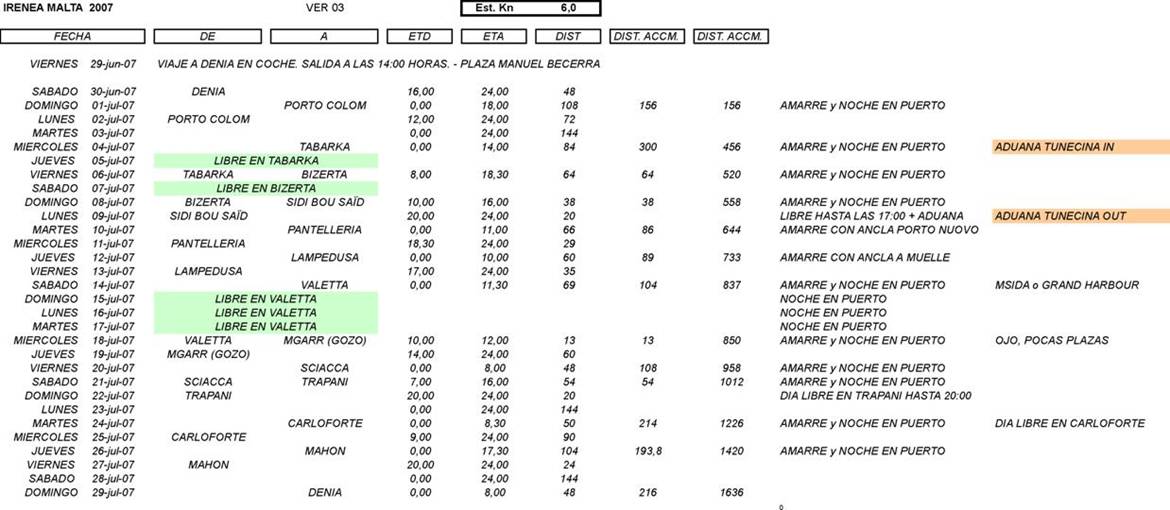 IRENEA MALTA 2007 VER 03 Est. Kn 6,0

| FECHA | | DE | A | ETD | ETA | DIST | DIST. ACCM. | DIST. ACCM. | | |
|---|---|---|---|---|---|---|---|---|---|---|
| VIERNES | 29-jun-07 | VIAJE A DENIA EN COCHE. SALIDA A LAS 14:00 HORAS. - PLAZA MANUEL BECERRA | | | | | | | | |
| SABADO | 30-jun-07 | DENIA | | 16,00 | 24,00 | 48 | | | | |
| DOMINGO | 01-jul-07 | | PORTO COLOM | 0,00 | 18,00 | 108 | 156 | 156 | AMARRE y NOCHE EN PUERTO | |
| LUNES | 02-jul-07 | PORTO COLOM | | 12,00 | 24,00 | 72 | | | | |
| MARTES | 03-jul-07 | | | 0,00 | 24,00 | 144 | | | | |
| MIERCOLES | 04-jul-07 | | TABARKA | 0,00 | 14,00 | 84 | 300 | 456 | AMARRE y NOCHE EN PUERTO | ADUANA TUNECINA IN |
| JUEVES | 05-jul-07 | LIBRE EN TABARKA | | | | | | | | |
| VIERNES | 06-jul-07 | TABARKA | BIZERTA | 8,00 | 18,30 | 64 | 64 | 520 | AMARRE y NOCHE EN PUERTO | |
| SABADO | 07-jul-07 | LIBRE EN BIZERTA | | | | | | | | |
| DOMINGO | 08-jul-07 | BIZERTA | SIDI BOU SAÏD | 10,00 | 16,00 | 38 | 38 | 558 | AMARRE y NOCHE EN PUERTO | |
| LUNES | 09-jul-07 | SIDI BOU SAÏD | | 20,00 | 24,00 | 20 | | | LIBRE HASTA LAS 17:00 + ADUANA | ADUANA TUNECINA OUT |
| MARTES | 10-jul-07 | | PANTELLERIA | 0,00 | 11,00 | 66 | 86 | 644 | AMARRE CON ANCLA PORTO NUOVO | |
| MIERCOLES | 11-jul-07 | PANTELLERIA | | 18,30 | 24,00 | 29 | | | | |
| JUEVES | 12-jul-07 | | LAMPEDUSA | 0,00 | 10,00 | 60 | 89 | 733 | AMARRE CON ANCLA A MUELLE | |
| VIERNES | 13-jul-07 | LAMPEDUSA | | 17,00 | 24,00 | 35 | | | | |
| SABADO | 14-jul-07 | | VALETTA | 0,00 | 11,30 | 69 | 104 | 837 | AMARRE y NOCHE EN PUERTO | MSIDA o GRAND HARBOUR |
| DOMINGO | 15-jul-07 | LIBRE EN VALETTA | | | | | | | NOCHE EN PUERTO | |
| LUNES | 16-jul-07 | LIBRE EN VALETTA | | | | | | | NOCHE EN PUERTO | |
| MARTES | 17-jul-07 | LIBRE EN VALETTA | | | | | | | NOCHE EN PUERTO | |
| MIERCOLES | 18-jul-07 | VALETTA | MGARR (GOZO) | 10,00 | 12,00 | 13 | 13 | 850 | AMARRE y NOCHE EN PUERTO | OJO, POCAS PLAZAS |
| JUEVES | 19-jul-07 | MGARR (GOZO) | | 14,00 | 24,00 | 60 | | | | |
| VIERNES | 20-jul-07 | | SCIACCA | 0,00 | 8,00 | 48 | 108 | 958 | AMARRE y NOCHE EN PUERTO | |
| SABADO | 21-jul-07 | SCIACCA | TRAPANI | 7,00 | 16,00 | 54 | 54 | 1012 | AMARRE y NOCHE EN PUERTO | |
| DOMINGO | 22-jul-07 | TRAPANI | | 20,00 | 24,00 | 20 | | | DIA LIBRE EN TRAPANI HASTA 20:00 | |
| LUNES | 23-jul-07 | | | 0,00 | 24,00 | 144 | | | | |
| MARTES | 24-jul-07 | | CARLOFORTE | 0,00 | 8,30 | 50 | 214 | 1226 | AMARRE y NOCHE EN PUERTO | DIA LIBRE EN CARLOFORTE |
| MIERCOLES | 25-jul-07 | CARLOFORTE | | 9,00 | 24,00 | 90 | | | | |
| JUEVES | 26-jul-07 | | MAHON | 0,00 | 17,30 | 104 | 193,8 | 1420 | AMARRE y NOCHE EN PUERTO | |
| VIERNES | 27-jul-07 | MAHON | | 20,00 | 24,00 | 24 | | | | |
| SABADO | 28-jul-07 | | | 0,00 | 24,00 | 144 | | | | |
| DOMINGO | 29-jul-07 | | DENIA | 0,00 | 8,00 | 48 | 216 | 1636 | | |

0